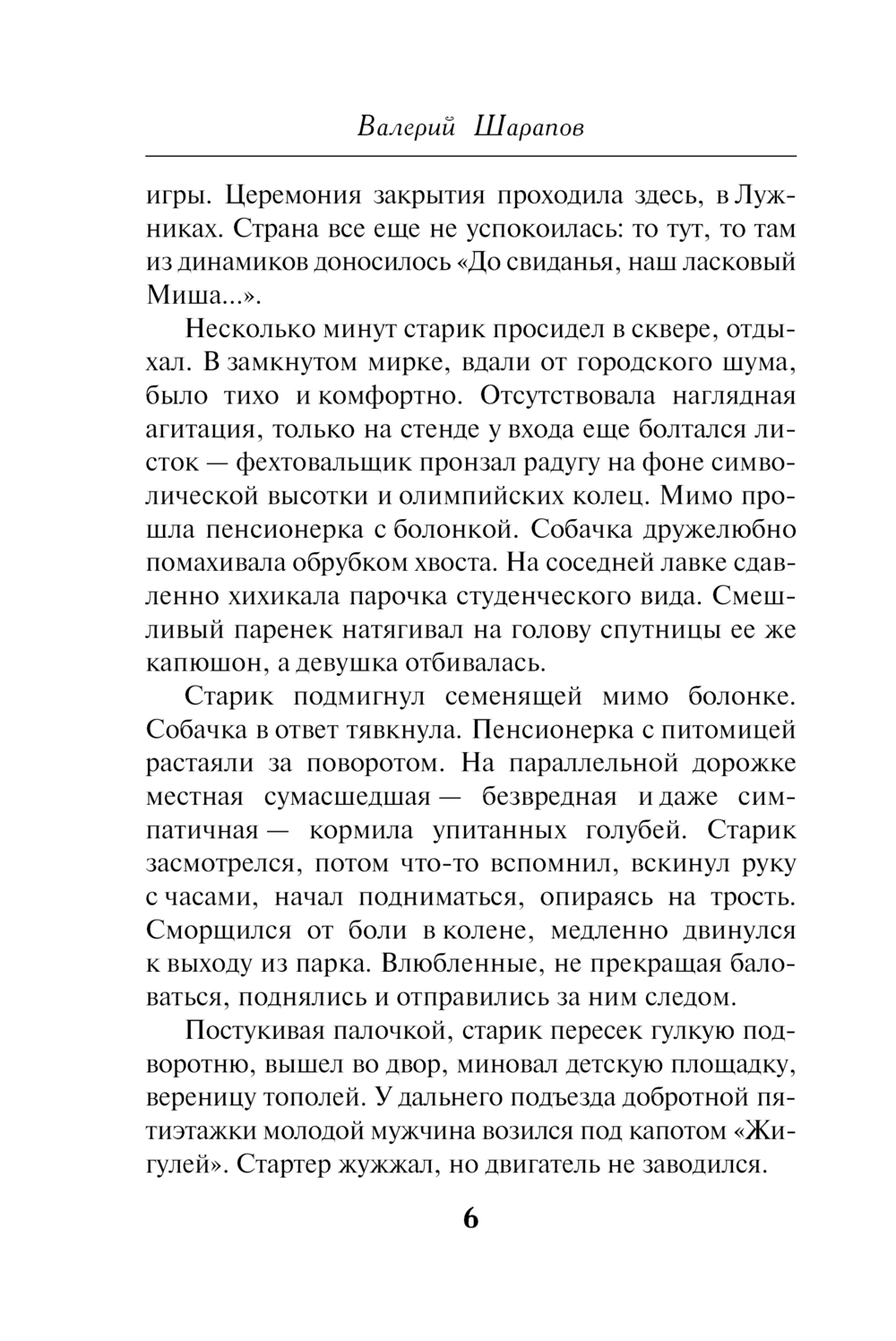 Валерий Шарапов

игры. Церемония закрытия проходила здесь, в Лужниках. Страна все еще не успокоилась: то тут, то там из динамиков доносилось «До свиданья, наш ласковый Миша...».

Несколько минут старик просидел в сквере, отдыхал. В замкнутом мирке, вдали от городского шума, было тихо и комфортно. Отсутствовала наглядная агитация, только на стенде у входа еще болтался листок — фехтовальщик пронзал радугу на фоне символической высотки и олимпийских колец. Мимо прошла пенсионерка с болонкой. Собачка дружелюбно помахивала обрубком хвоста. На соседней лавке сдавленно хихикала парочка студенческого вида. Смешливый паренек натягивал на голову спутницы ее же капюшон, а девушка отбивалась.

Старик подмигнул семенящей мимо болонке. Собачка в ответ тявкнула. Пенсионерка с питомицей растаяли за поворотом. На параллельной дорожке местная сумасшедшая — безвредная и даже симпатичная — кормила упитанных голубей. Старик засмотрелся, потом что-то вспомнил, вскинул руку с часами, начал подниматься, опираясь на трость. Сморщился от боли в колене, медленно двинулся к выходу из парка. Влюбленные, не прекращая баловаться, поднялись и отправились за ним следом.

Постукивая палочкой, старик пересек гулкую подворотню, вышел во двор, миновал детскую площадку, вереницу тополей. У дальнего подъезда добротной пятиэтажки молодой мужчина возился под капотом «Жигулей». Стартер жужжал, но двигатель не заводился.

6